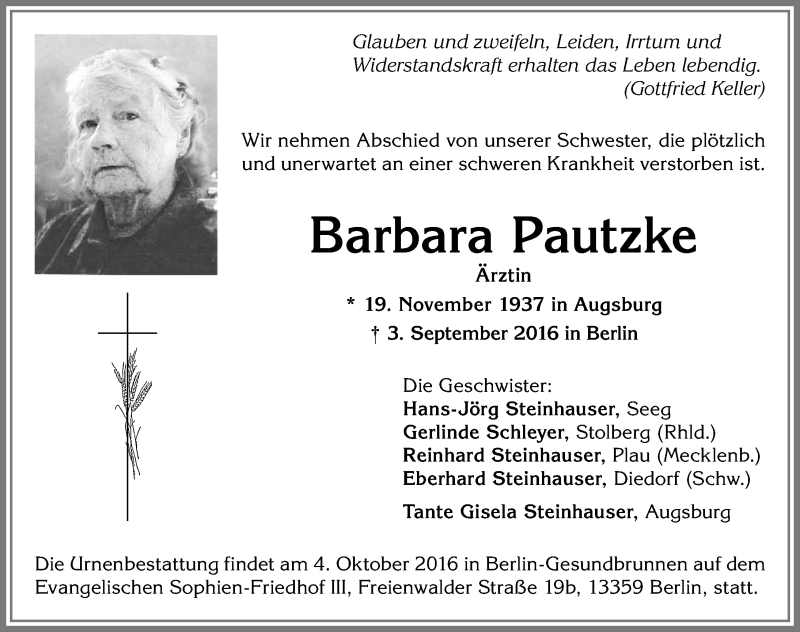 Glauben und zweifeln, Leiden, Irrtum und Widerstandskraft erhalten das Leben lebendig.
(Gottfried Keller)

Wir nehmen Abschied von unserer Schwester, die plötzlich und unerwartet an einer schweren Krankheit verstorben ist.

Barbara Pautzke
Ärztin
* 19. November 1937 in Augsburg
† 3. September 2016 in Berlin

Die Geschwister:
Hans-Jörg Steinhauser, Seeg
Gerlinde Schleyer, Stolberg (Rhld.)
Reinhard Steinhauser, Plau (Mecklenb.)
Eberhard Steinhauser, Diedorf (Schw.)

Tante Gisela Steinhauser, Augsburg

Die Urnenbestattung findet am 4. Oktober 2016 in Berlin-Gesundbrunnen auf dem Evangelischen Sophien-Friedhof III, Freienwalder Straße 19b, 13359 Berlin, statt.